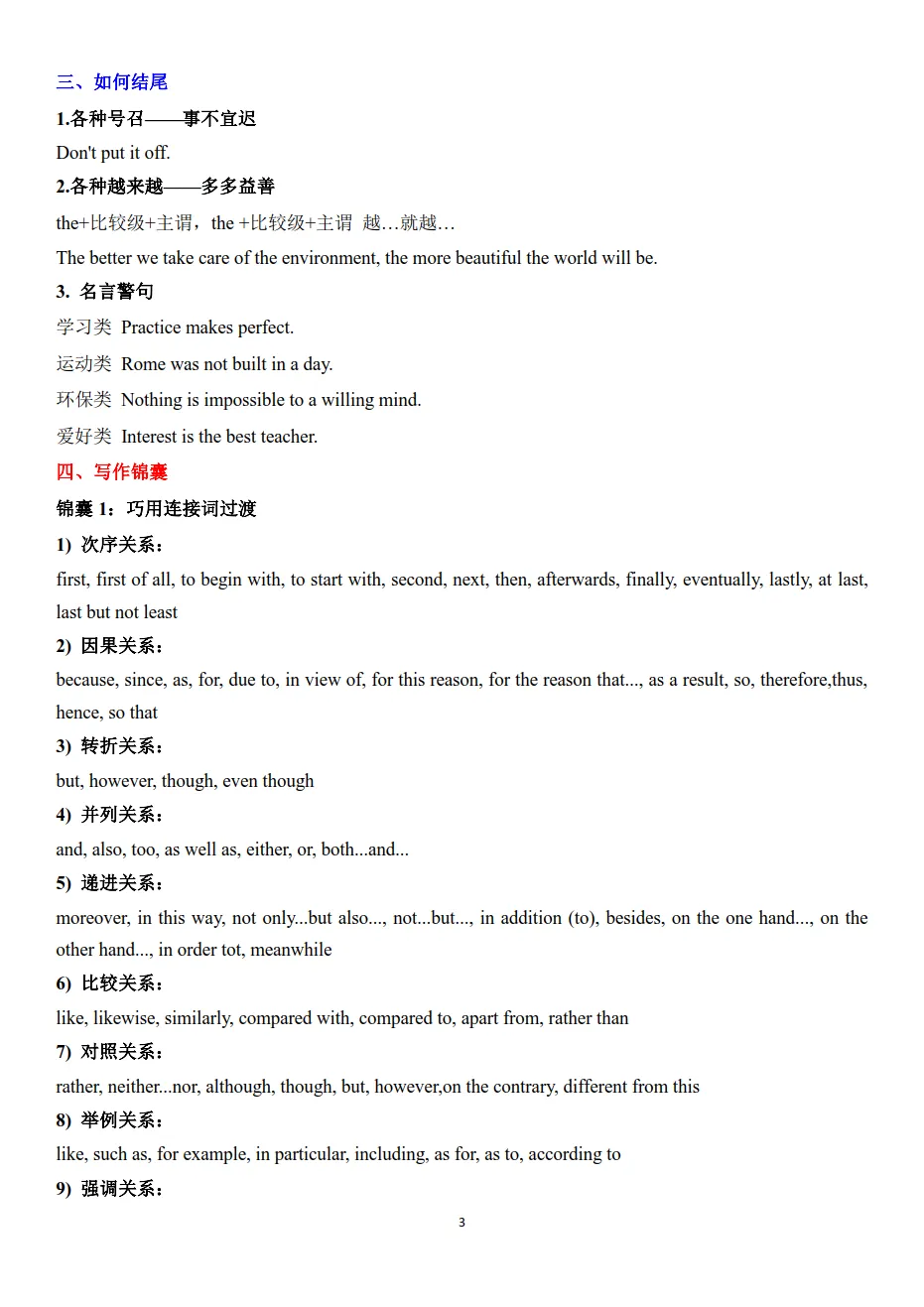 三、如何结尾

1.各种号召——事不宜迟

Don't put it off.

2.各种越来越——多多益善

the+比较级+主谓，the +比较级+主谓 越…就越…

The better we take care of the environment, the more beautiful the world will be.

3. 名言警句

学习类 Practice makes perfect.

运动类 Rome was not built in a day.

环保类 Nothing is impossible to a willing mind.

爱好类 Interest is the best teacher.

四、写作锦囊

锦囊1：巧用连接词过渡

1) 次序关系：

first, first of all, to begin with, to start with, second, next, then, afterwards, finally, eventually, lastly, at last, last but not least

2) 因果关系：

because, since, as, for, due to, in view of, for this reason, for the reason that..., as a result, so, therefore,thus, hence, so that

3) 转折关系：

but, however, though, even though

4) 并列关系：

and, also, too, as well as, either, or, both...and...

5) 递进关系：

moreover, in this way, not only...but also..., not...but..., in addition (to), besides, on the one hand..., on the other hand..., in order tot, meanwhile

6) 比较关系：

like, likewise, similarly, compared with, compared to, apart from, rather than

7) 对照关系：

rather, neither...nor, although, though, but, however,on the contrary, different from this

8) 举例关系：

like, such as, for example, in particular, including, as for, as to, according to

9) 强调关系：

3